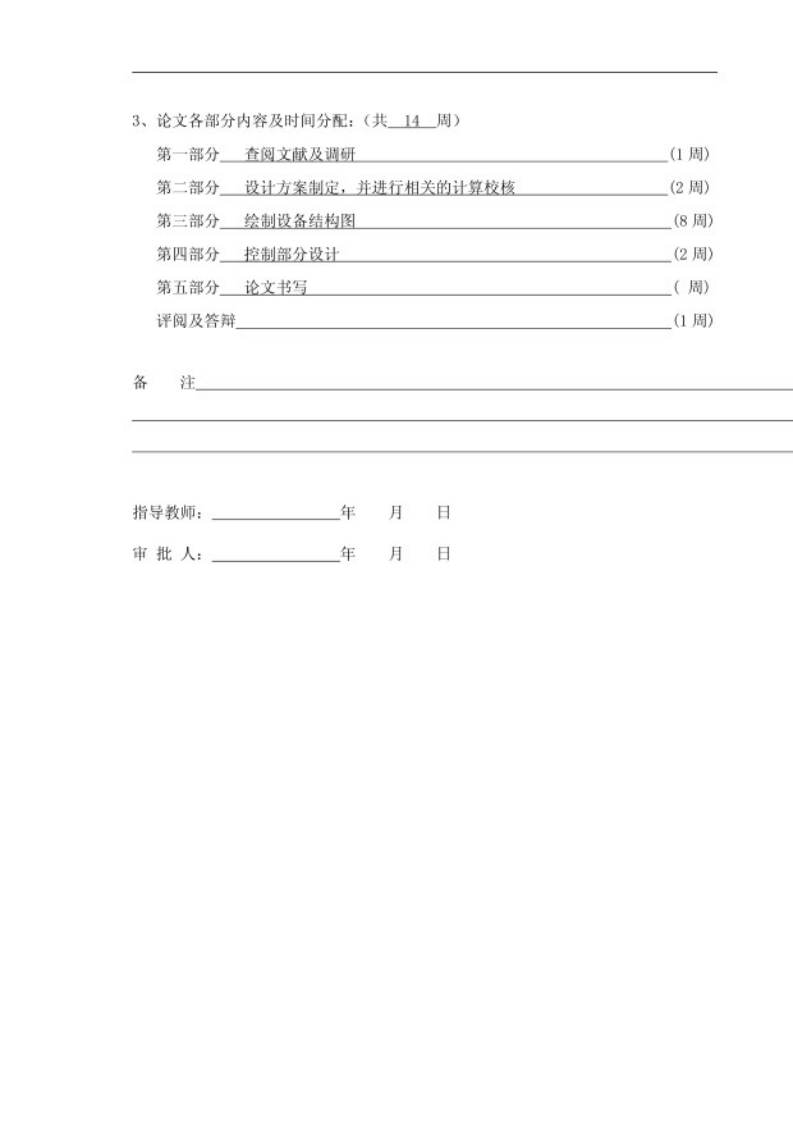 3、论文各部分内容及时间分配：（共 14 周）

第一部分 查阅文献及调研 (1 周)

第二部分 设计方案制定，并进行相关的计算校核 (2 周)

第三部分 绘制设备结构图 (8 周)

第四部分 控制部分设计 (2 周)

第五部分 论文书写 ( 周)

评阅及答辩 (1 周)

备 注

指导教师： 年 月 日

审 批 人： 年 月 日